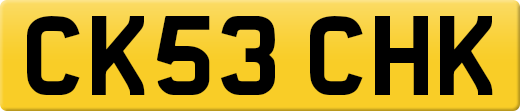 CK53 CHK